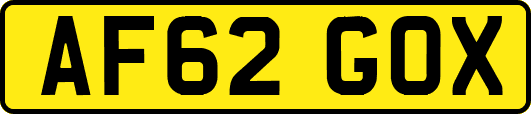 AF62 GOX